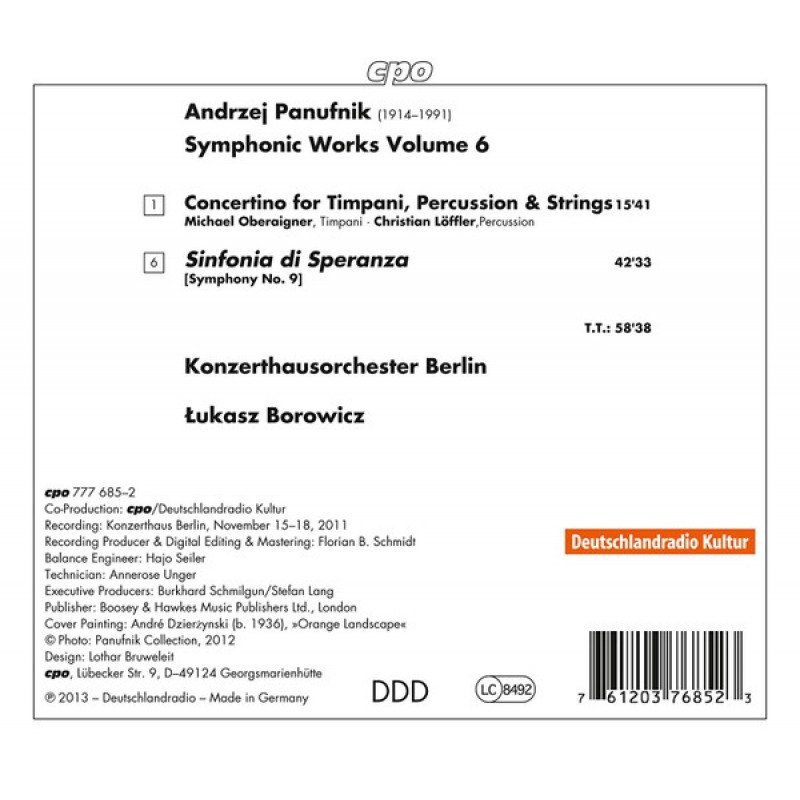 cpo

Andrzej Panufnik (1914–1991)
Symphonic Works Volume 6

1 Concertino for Timpani, Percussion & Strings 15'41
Michael Oberaigner, Timpani · Christian Löffler, Percussion

6 Sinfonia di Speranza 42'33
[Symphony No. 9]

T.T.: 58'38

Konzerthausorchester Berlin

Łukasz Borowicz

cpo 777 685–2
Co-Production: cpo/Deutschlandradio Kultur
Recording: Konzerthaus Berlin, November 15–18, 2011
Recording Producer & Digital Editing & Mastering: Florian B. Schmidt
Balance Engineer: Hajo Seiler
Technician: Annerose Unger
Executive Producers: Burkhard Schmilgun/Stefan Lang
Publisher: Boosey & Hawkes Music Publishers Ltd., London
Cover Painting: André Dzierżynski (b. 1936), »Orange Landscape«
© Photo: Panufnik Collection, 2012
Design: Lothar Bruweleit
cpo, Lübecker Str. 9, D–49124 Georgsmarienhütte
℗ 2013 – Deutschlandradio – Made in Germany

Deutschlandradio Kultur

DDD

LC 8492

7 61203 76852 3